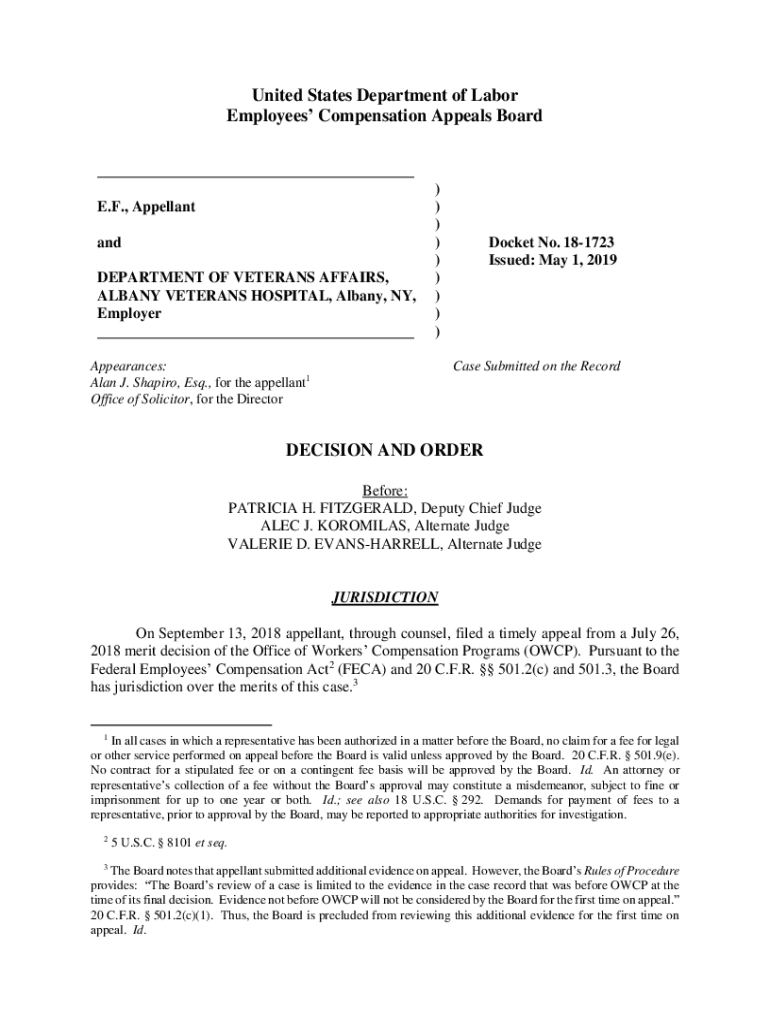 United States Department of Labor
Employees' Compensation Appeals Board

E.F., Appellant

and

DEPARTMENT OF VETERANS AFFAIRS, ALBANY VETERANS HOSPITAL, Albany, NY, Employer

)
)
)
)
)
)
)
)
)

Docket No. 18-1723
Issued: May 1, 2019

Appearances:
Alan J. Shapiro, Esq., for the appellant$^1$
Office of Solicitor, for the Director

Case Submitted on the Record

DECISION AND ORDER

Before:
PATRICIA H. FITZGERALD, Deputy Chief Judge
ALEC J. KOROMILAS, Alternate Judge
VALERIE D. EVANS-HARRELL, Alternate Judge

JURISDICTION

On September 13, 2018 appellant, through counsel, filed a timely appeal from a July 26, 2018 merit decision of the Office of Workers' Compensation Programs (OWCP). Pursuant to the Federal Employees' Compensation Act$^2$ (FECA) and 20 C.F.R. §§ 501.2(c) and 501.3, the Board has jurisdiction over the merits of this case.$^3$

$^1$ In all cases in which a representative has been authorized in a matter before the Board, no claim for a fee for legal or other service performed on appeal before the Board is valid unless approved by the Board. 20 C.F.R. § 501.9(e). No contract for a stipulated fee or on a contingent fee basis will be approved by the Board. Id. An attorney or representative's collection of a fee without the Board's approval may constitute a misdemeanor, subject to fine or imprisonment for up to one year or both. Id.; see also 18 U.S.C. § 292. Demands for payment of fees to a representative, prior to approval by the Board, may be reported to appropriate authorities for investigation.

$^2$ 5 U.S.C. § 8101 et seq.

$^3$ The Board notes that appellant submitted additional evidence on appeal. However, the Board's Rules of Procedure provides: "The Board's review of a case is limited to the evidence in the case record that was before OWCP at the time of its final decision. Evidence not before OWCP will not be considered by the Board for the first time on appeal." 20 C.F.R. § 501.2(c)(1). Thus, the Board is precluded from reviewing this additional evidence for the first time on appeal. Id.